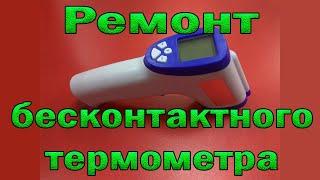 Ремонт

бесконтактного

термометра